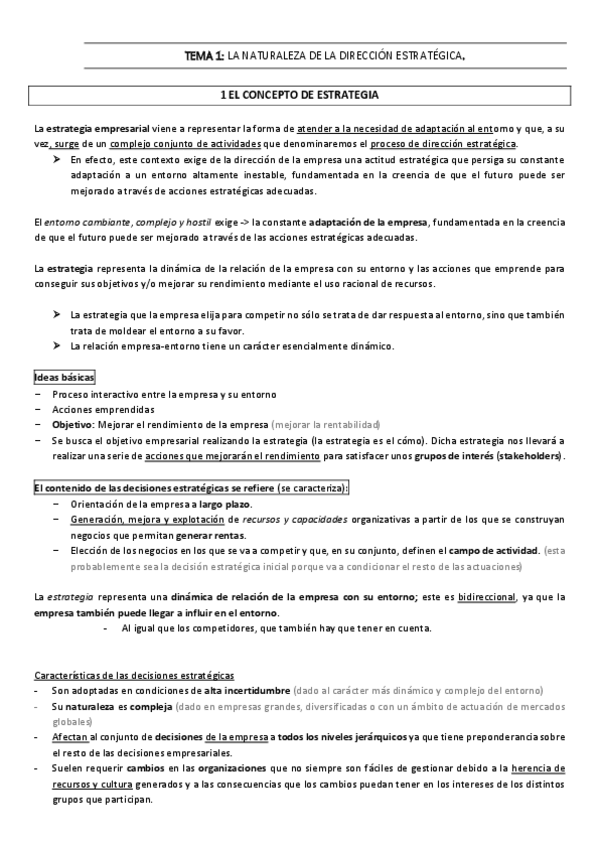 TEMA 1: LA NATURALEZA DE LA DIRECCIÓN ESTRATÉGICA.

1 EL CONCEPTO DE ESTRATEGIA

La estrategia empresarial viene a representar la forma de atender a la necesidad de adaptación al entorno y que, a su vez, surge de un complejo conjunto de actividades que denominaremos el proceso de dirección estratégica.

➤ En efecto, este contexto exige de la dirección de la empresa una actitud estratégica que persiga su constante adaptación a un entorno altamente inestable, fundamentada en la creencia de que el futuro puede ser mejorado a través de acciones estratégicas adecuadas.

El entorno cambiante, complejo y hostil exige -> la constante adaptación de la empresa, fundamentada en la creencia de que el futuro puede ser mejorado a través de las acciones estratégicas adecuadas.

La estrategia representa la dinámica de la relación de la empresa con su entorno y las acciones que emprende para conseguir sus objetivos y/o mejorar su rendimiento mediante el uso racional de recursos.

➤ La estrategia que la empresa elija para competir no sólo se trata de dar respuesta al entorno, sino que también trata de moldear el entorno a su favor.
➤ La relación empresa-entorno tiene un carácter esencialmente dinámico.

Ideas básicas
− Proceso interactivo entre la empresa y su entorno
− Acciones emprendidas
− Objetivo: Mejorar el rendimiento de la empresa (mejorar la rentabilidad)
− Se busca el objetivo empresarial realizando la estrategia (la estrategia es el cómo). Dicha estrategia nos llevará a realizar una serie de acciones que mejorarán el rendimiento para satisfacer unos grupos de interés (stakeholders).

El contenido de las decisiones estratégicas se refiere (se caracteriza):
− Orientación de la empresa a largo plazo.
− Generación, mejora y explotación de recursos y capacidades organizativas a partir de los que se construyan negocios que permitan generar rentas.
− Elección de los negocios en los que se va a competir y que, en su conjunto, definen el campo de actividad. (esta probablemente sea la decisión estratégica inicial porque va a condicionar el resto de las actuaciones)

La estrategia representa una dinámica de relación de la empresa con su entorno; este es bidireccional, ya que la empresa también puede llegar a influir en el entorno.
- Al igual que los competidores, que también hay que tener en cuenta.

Características de las decisiones estratégicas
- Son adoptadas en condiciones de alta incertidumbre (dado al carácter más dinámico y complejo del entorno)
- Su naturaleza es compleja (dado en empresas grandes, diversificadas o con un ámbito de actuación de mercados globales)
- Afectan al conjunto de decisiones de la empresa a todos los niveles jerárquicos ya que tiene preponderancia sobre el resto de las decisiones empresariales.
- Suelen requerir cambios en las organizaciones que no siempre son fáciles de gestionar debido a la herencia de recursos y cultura generados y a las consecuencias que los cambios puedan tener en los intereses de los distintos grupos que participan.